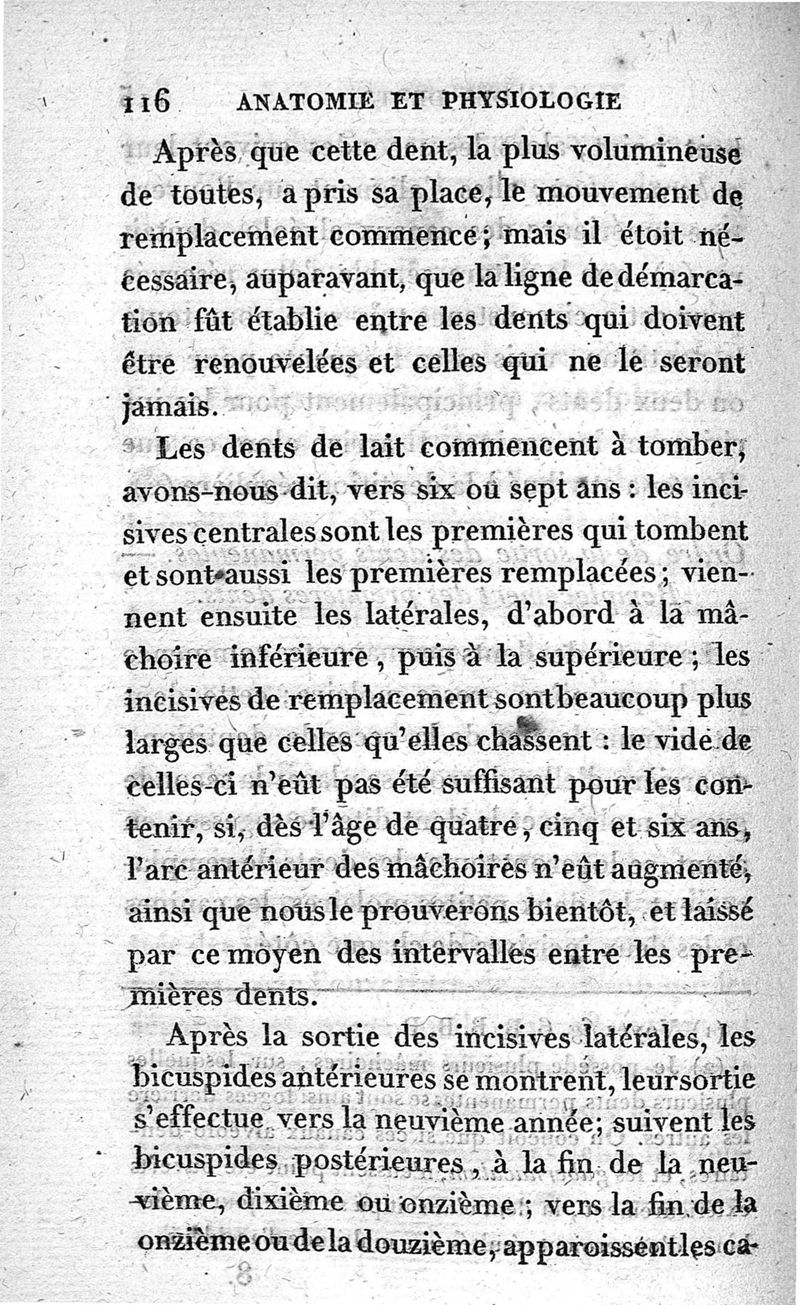 116 ANATOMIE ET PHYSIOLOGIE

Après que cette dent, la plus volumineuse de toutes, a pris sa place, le mouvement de remplacement commence; mais il étoit nécessaire, auparavant, que la ligne de démarcation fût établie entre les dents qui doivent être renouvelées et celles qui ne le seront jamais.

Les dents de lait commencent à tomber, avons-nous dit, vers six ou sept ans : les incisives centrales sont les premières qui tombent et sont aussi les premières remplacées; viennent ensuite les latérales, d'abord à la mâchoire inférieure, puis à la supérieure; les incisives de remplacement sont beaucoup plus larges que celles qu'elles chassent : le vide de celles-ci n'eût pas été suffisant pour les contenir, si, dès l'âge de quatre, cinq et six ans, l'arc antérieur des mâchoires n'eût augmenté, ainsi que nous le prouverons bientôt, et laissé par ce moyen des intervalles entre les premières dents.

Après la sortie des incisives latérales, les bicuspides antérieures se montrent, leur sortie s'effectue vers la neuvième année; suivent les bicuspides postérieures, à la fin de la neuvième, dixième ou onzième; vers la fin de la onzième ou de la douzième, apparoissent les ca-